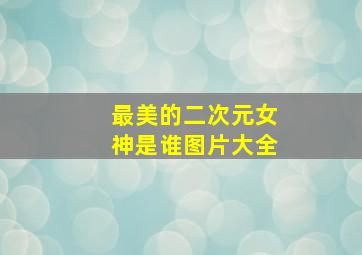 最美的二次元女神是谁图片大全